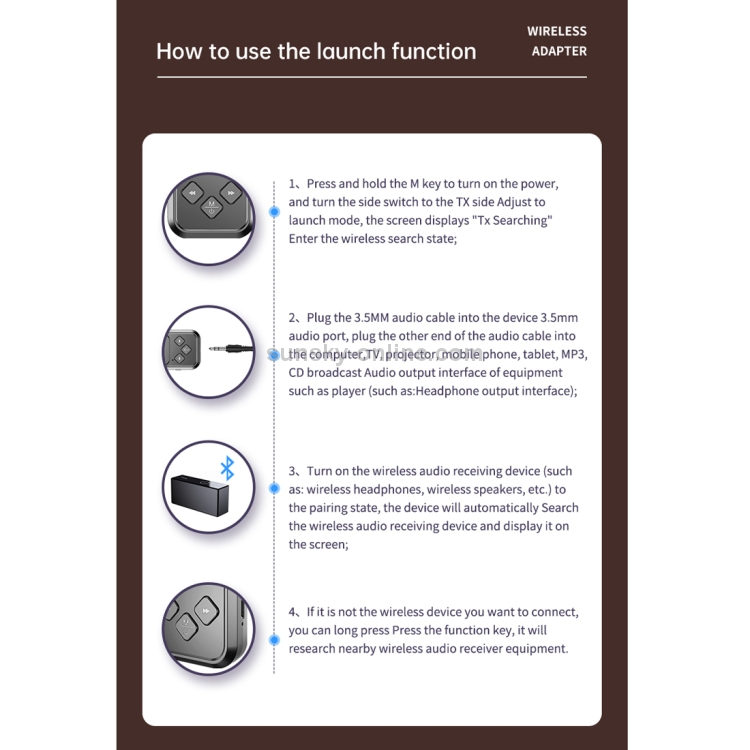 How to use the launch function

WIRELESS
ADAPTER

1、Press and hold the M key to turn on the power, and turn the side switch to the TX side Adjust to launch mode, the screen displays "Tx Searching" Enter the wireless search state;

2、Plug the 3.5MM audio cable into the device 3.5mm audio port, plug the other end of the audio cable into the computer,TV, projector, mobile phone, tablet, MP3, CD broadcast Audio output interface of equipment such as player (such as:Headphone output interface);

3、Turn on the wireless audio receiving device (such as: wireless headphones, wireless speakers, etc.) to the pairing state, the device will automatically Search the wireless audio receiving device and display it on the screen;

4、If it is not the wireless device you want to connect, you can long press Press the function key, it will research nearby wireless audio receiver equipment.

sunsky-online.com